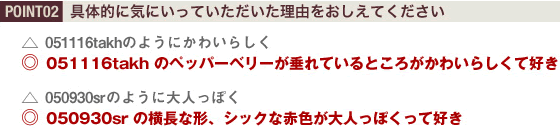 POINT02 具体的に気にいっていただいた理由をおしえてください

△ 051116takhのようにかわいらしく
◎ 051116takh のペッパーベリーが垂れているところがかわいらしくて好き

△ 050930srのように大人っぽく
◎ 050930sr の横長な形、シックな赤色が大人っぽくって好き